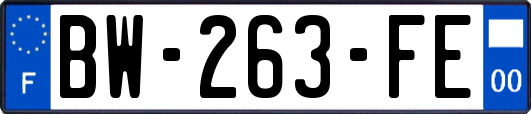 F

BW-263-FE

00